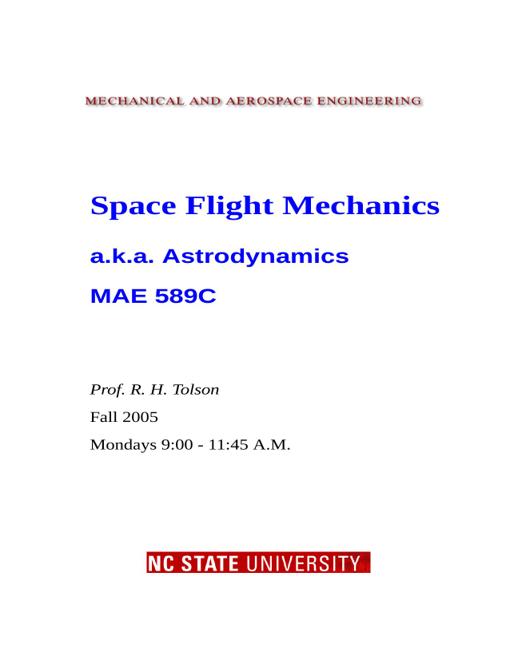 MECHANICAL AND AEROSPACE ENGINEERING

Space Flight Mechanics

a.k.a. Astrodynamics

MAE 589C

Prof. R. H. Tolson

Fall 2005

Mondays 9:00 - 11:45 A.M.

NC STATE UNIVERSITY